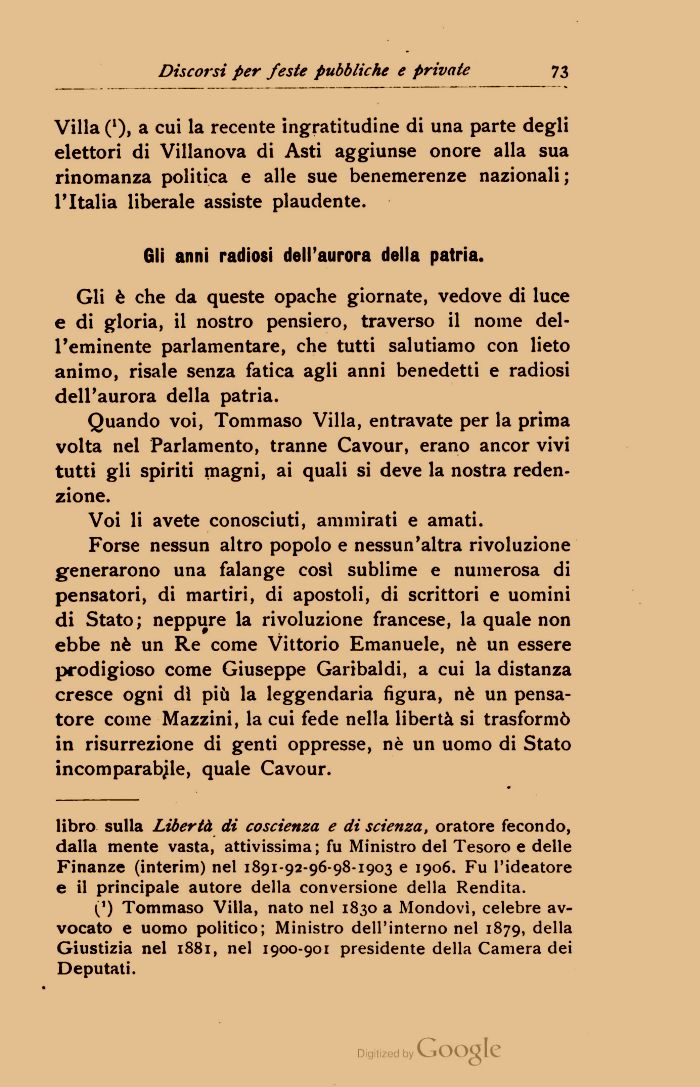 Discorsi per feste pubbliche e private 73

Villa ($^1$), a cui la recente ingratitudine di una parte degli elettori di Villanova di Asti aggiunse onore alla sua rinomanza politica e alle sue benemerenze nazionali; l'Italia liberale assiste plaudente.

Gli anni radiosi dell'aurora della patria.

Gli è che da queste opache giornate, vedove di luce e di gloria, il nostro pensiero, traverso il nome dell'eminente parlamentare, che tutti salutiamo con lieto animo, risale senza fatica agli anni benedetti e radiosi dell'aurora della patria.

Quando voi, Tommaso Villa, entravate per la prima volta nel Parlamento, tranne Cavour, erano ancor vivi tutti gli spiriti magni, ai quali si deve la nostra redenzione.

Voi li avete conosciuti, ammirati e amati.

Forse nessun altro popolo e nessun'altra rivoluzione generarono una falange così sublime e numerosa di pensatori, di martiri, di apostoli, di scrittori e uomini di Stato; neppure la rivoluzione francese, la quale non ebbe nè un Re come Vittorio Emanuele, nè un essere prodigioso come Giuseppe Garibaldi, a cui la distanza cresce ogni dì più la leggendaria figura, nè un pensatore come Mazzini, la cui fede nella libertà si trasformò in risurrezione di genti oppresse, nè un uomo di Stato incomparabile, quale Cavour.

libro sulla Libertà di coscienza e di scienza, oratore fecondo, dalla mente vasta, attivissima; fu Ministro del Tesoro e delle Finanze (interim) nel 1891-92-96-98-1903 e 1906. Fu l'ideatore e il principale autore della conversione della Rendita.

($^1$) Tommaso Villa, nato nel 1830 a Mondovì, celebre avvocato e uomo politico; Ministro dell'interno nel 1879, della Giustizia nel 1881, nel 1900-901 presidente della Camera dei Deputati.

Digitized by Google